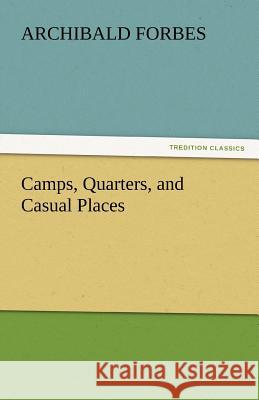 ARCHIBALD FORBES

TREDITION CLASSICS

Camps, Quarters, and Casual Places

Kraina Książek